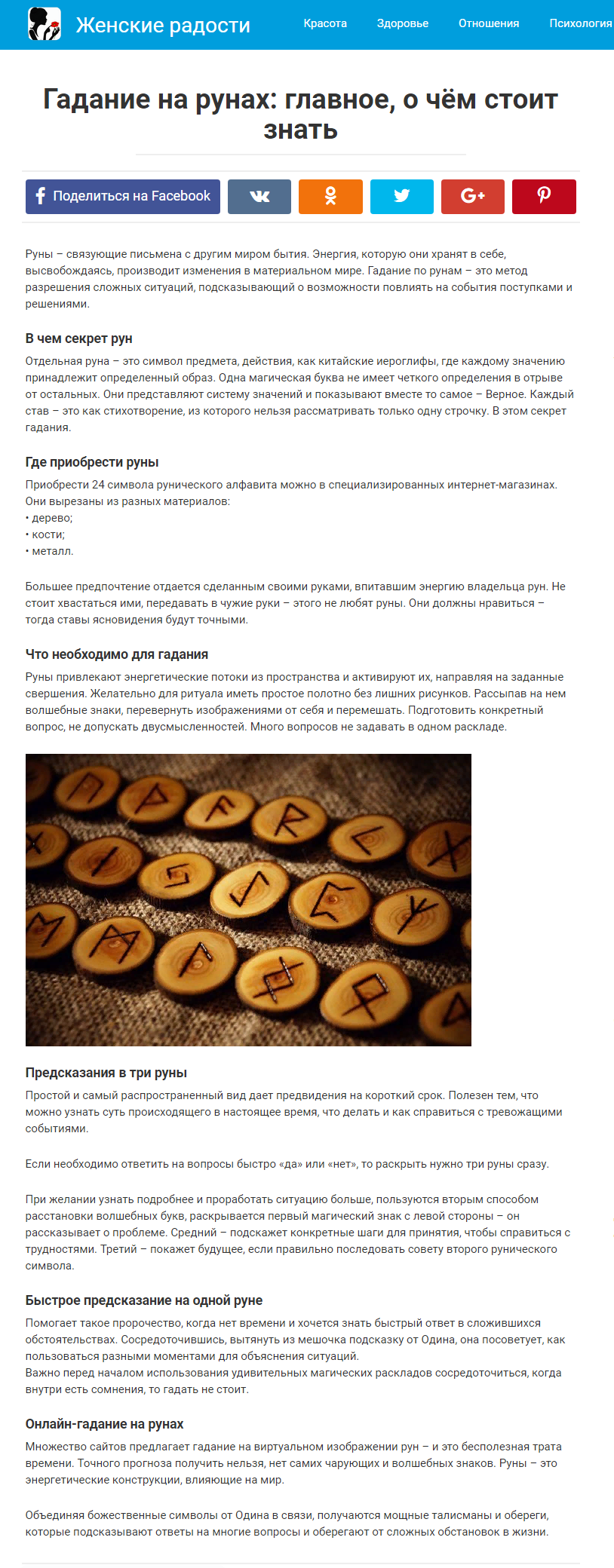 Женские радости

Красота Здоровье Отношения Психология

Гадание на рунах: главное, о чём стоит знать

Поделиться на Facebook

Руны – связующие письмена с другим миром бытия. Энергия, которую они хранят в себе, высвобождаясь, производит изменения в материальном мире. Гадание по рунам – это метод разрешения сложных ситуаций, подсказывающий о возможности повлиять на события поступками и решениями.

В чем секрет рун

Отдельная руна – это символ предмета, действия, как китайские иероглифы, где каждому значению принадлежит определенный образ. Одна магическая буква не имеет четкого определения в отрыве от остальных. Они представляют систему значений и показывают вместе то самое – Верное. Каждый став – это как стихотворение, из которого нельзя рассматривать только одну строчку. В этом секрет гадания.

Где приобрести руны

Приобрести 24 символа рунического алфавита можно в специализированных интернет-магазинах. Они вырезаны из разных материалов:
• дерево;
• кости;
• металл.

Большее предпочтение отдается сделанным своими руками, впитавшим энергию владельца рун. Не стоит хвастаться ими, передавать в чужие руки – этого не любят руны. Они должны нравиться – тогда ставы ясновидения будут точными.

Что необходимо для гадания

Руны привлекают энергетические потоки из пространства и активируют их, направляя на заданные свершения. Желательно для ритуала иметь простое полотно без лишних рисунков. Рассыпав на нем волшебные знаки, перевернуть изображениями от себя и перемешать. Подготовить конкретный вопрос, не допускать двусмысленностей. Много вопросов не задавать в одном раскладе.

Предсказания в три руны

Простой и самый распространенный вид дает предвидения на короткий срок. Полезен тем, что можно узнать суть происходящего в настоящее время, что делать и как справиться с тревожащими событиями.

Если необходимо ответить на вопросы быстро «да» или «нет», то раскрыть нужно три руны сразу.

При желании узнать подробнее и проработать ситуацию больше, пользуются вторым способом расстановки волшебных букв, раскрывается первый магический знак с левой стороны – он рассказывает о проблеме. Средний – подскажет конкретные шаги для принятия, чтобы справиться с трудностями. Третий – покажет будущее, если правильно последовать совету второго рунического символа.

Быстрое предсказание на одной руне

Помогает такое пророчество, когда нет времени и хочется знать быстрый ответ в сложившихся обстоятельствах. Сосредоточившись, вытянуть из мешочка подсказку от Одина, она посоветует, как пользоваться разными моментами для объяснения ситуаций.
Важно перед началом использования удивительных магических раскладов сосредоточиться, когда внутри есть сомнения, то гадать не стоит.

Онлайн-гадание на рунах

Множество сайтов предлагает гадание на виртуальном изображении рун – и это бесполезная трата времени. Точного прогноза получить нельзя, нет самих чарующих и волшебных знаков. Руны – это энергетические конструкции, влияющие на мир.

Объединяя божественные символы от Одина в связи, получаются мощные талисманы и обереги, которые подсказывают ответы на многие вопросы и оберегают от сложных обстановок в жизни.